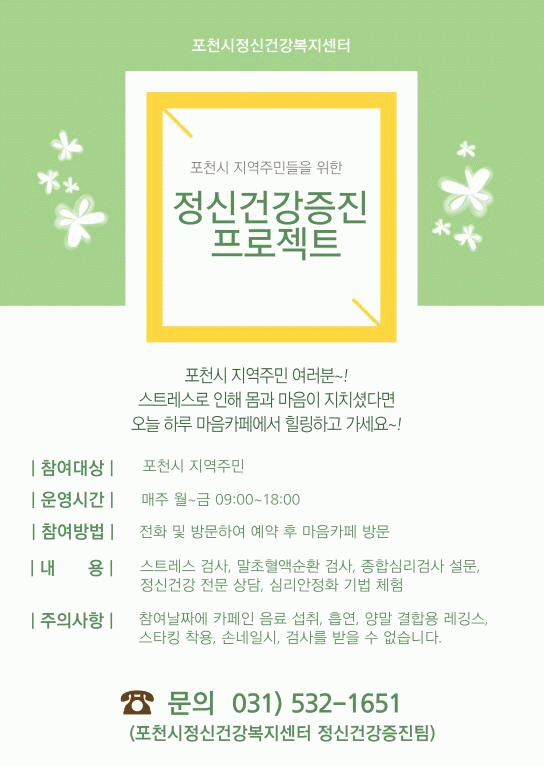 포천시정신건강복지센터

포천시 지역주민들을 위한

정신건강증진
프로젝트

포천시 지역주민 여러분~!
스트레스로 인해 몸과 마음이 지치셨다면
오늘 하루 마음카페에서 힐링하고 가세요~!

| 참여대상 | 포천시 지역주민

| 운영시간 | 매주 월~금 09:00~18:00

| 참여방법 | 전화 및 방문하여 예약 후 마음카페 방문

| 내 용 | 스트레스 검사, 말초혈액순환 검사, 종합심리검사 설문, 정신건강 전문 상담, 심리안정화 기법 체험

| 주의사항 | 참여날짜에 카페인 음료 섭취, 흡연, 양말 결합용 레깅스, 스타킹 착용, 손네일시, 검사를 받을 수 없습니다.

☎ 문의 031) 532-1651
(포천시정신건강복지센터 정신건강증진팀)